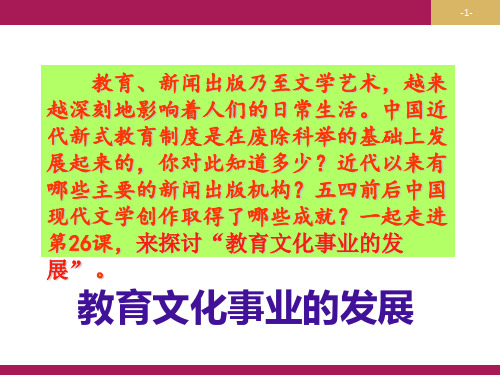 -1-

教育、新闻出版乃至文学艺术，越来越深刻地影响着人们的日常生活。中国近代新式教育制度是在废除科举的基础上发展起来的，你对此知道多少？近代以来有哪些主要的新闻出版机构？五四前后中国现代文学创作取得了哪些成就？一起走进第26课，来探讨“教育文化事业的发展”。

教育文化事业的发展